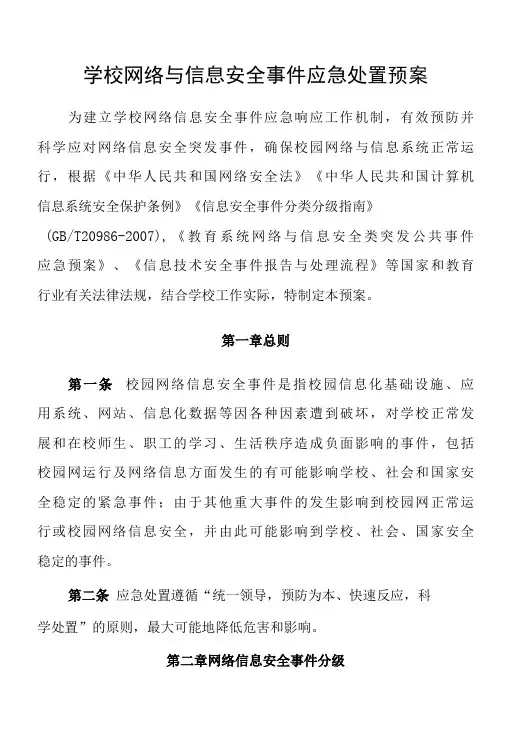 学校网络与信息安全事件应急处置预案

为建立学校网络信息安全事件应急响应工作机制，有效预防并科学应对网络信息安全突发事件，确保校园网络与信息系统正常运行，根据《中华人民共和国网络安全法》《中华人民共和国计算机信息系统安全保护条例》《信息安全事件分类分级指南》（GB/T20986-2007），《教育系统网络与信息安全类突发公共事件应急预案》、《信息技术安全事件报告与处理流程》等国家和教育行业有关法律法规，结合学校工作实际，特制定本预案。

第一章总则

第一条 校园网络信息安全事件是指校园信息化基础设施、应用系统、网站、信息化数据等因各种因素遭到破坏，对学校正常发展和在校师生、职工的学习、生活秩序造成负面影响的事件，包括校园网运行及网络信息方面发生的有可能影响学校、社会和国家安全稳定的紧急事件；由于其他重大事件的发生影响到校园网正常运行或校园网络信息安全，并由此可能影响到学校、社会、国家安全稳定的事件。

第二条 应急处置遵循“统一领导，预防为本、快速反应，科学处置”的原则，最大可能地降低危害和影响。

第二章网络信息安全事件分级